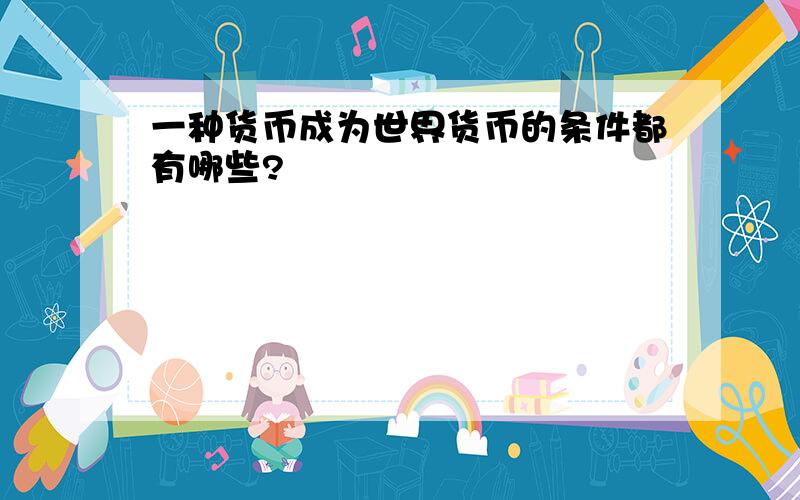 一种货币成为世界货币的条件都有哪些?